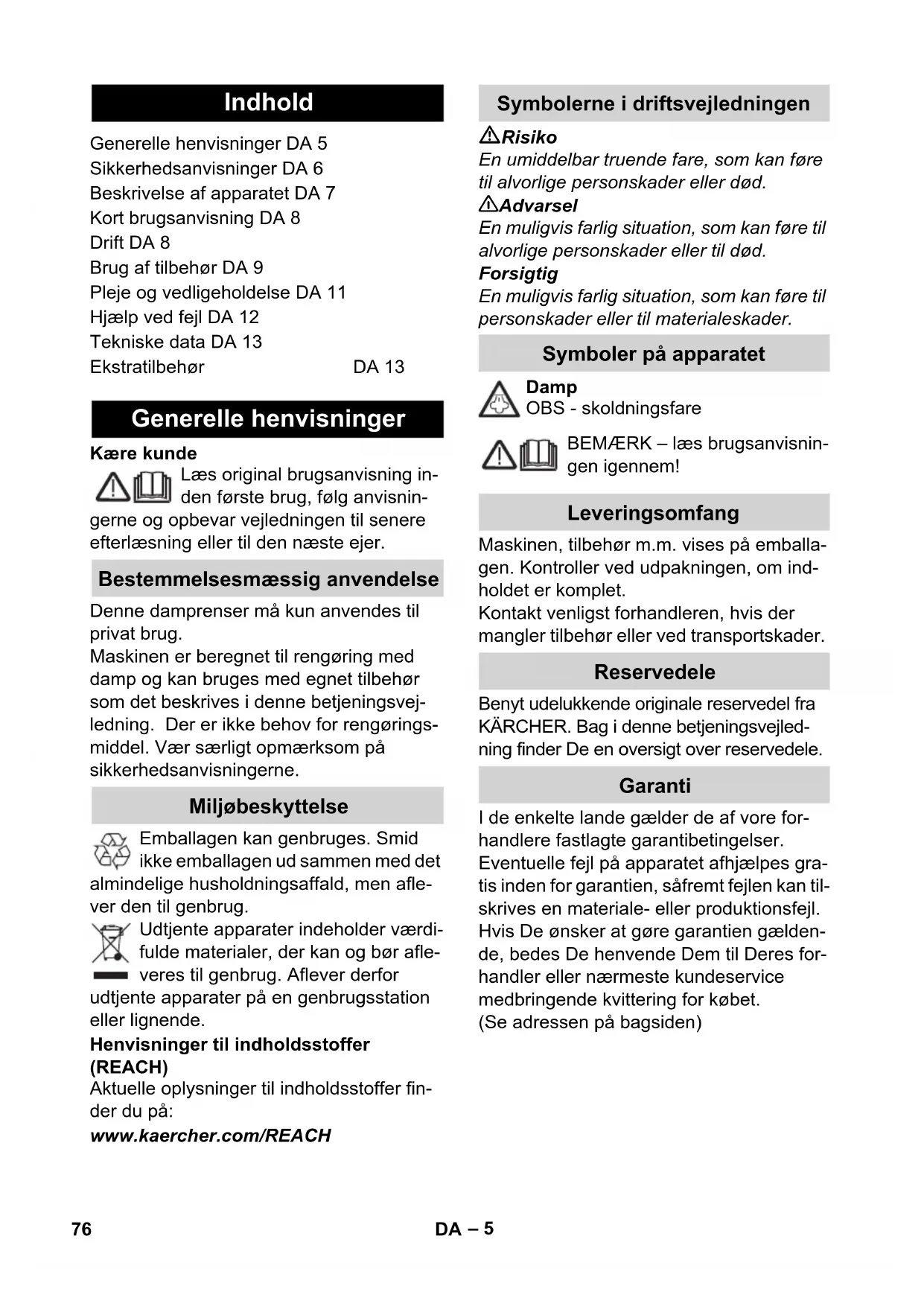 Indhold

Generelle henvisninger DA 5
Sikkerhedsanvisninger DA 6
Beskrivelse af apparatet DA 7
Kort brugsanvisning DA 8
Drift DA 8
Brug af tilbehør DA 9
Pleje og vedligeholdelse DA 11
Hjælp ved fejl DA 12
Tekniske data DA 13
Ekstratilbehør DA 13

Generelle henvisninger

Kære kunde

Læs original brugsanvisning inden første brug, følg anvisningerne og opbevar vejledningen til senere efterlæsning eller til den næste ejer.

Bestemmelsesmæssig anvendelse

Denne damprenser må kun anvendes til privat brug.
Maskinen er beregnet til rengøring med damp og kan bruges med egnet tilbehør som det beskrives i denne betjeningsvejledning. Der er ikke behov for rengøringsmiddel. Vær særligt opmærksom på sikkerhedsanvisningerne.

Miljøbeskyttelse

Emballagen kan genbruges. Smid ikke emballagen ud sammen med det almindelige husholdningsaffald, men aflever den til genbrug.

Udtjente apparater indeholder værdifulde materialer, der kan og bør afleveres til genbrug. Aflever derfor udtjente apparater på en genbrugsstation eller lignende.

Henvisninger til indholdsstoffer (REACH)
Aktuelle oplysninger til indholdsstoffer finder du på:
www.kaercher.com/REACH

Symbolerne i driftsvejledningen

Risiko
En umiddelbar truende fare, som kan føre til alvorlige personskader eller død.
Advarsel
En muligvis farlig situation, som kan føre til alvorlige personskader eller til død.
Forsigtig
En muligvis farlig situation, som kan føre til personskader eller til materialeskader.

Symboler på apparatet

Damp
OBS - skoldningsfare

BEMÆRK – læs brugsanvisningen igennem!

Leveringsomfang

Maskinen, tilbehør m.m. vises på emballagen. Kontroller ved udpakningen, om indholdet er komplet.
Kontakt venligst forhandleren, hvis der mangler tilbehør eller ved transportskader.

Reservedele

Benyt udelukkende originale reservedel fra KÄRCHER. Bag i denne betjeningsvejledning finder De en oversigt over reservedele.

Garanti

I de enkelte lande gælder de af vore forhandlere fastlagte garantibetingelser. Eventuelle fejl på apparatet afhjælpes gratis inden for garantien, såfremt fejlen kan tilskrives en materiale- eller produktionsfejl. Hvis De ønsker at gøre garantien gældende, bedes De henvende Dem til Deres forhandler eller nærmeste kundeservice medbringende kvittering for købet.
(Se adressen på bagsiden)

76 DA – 5